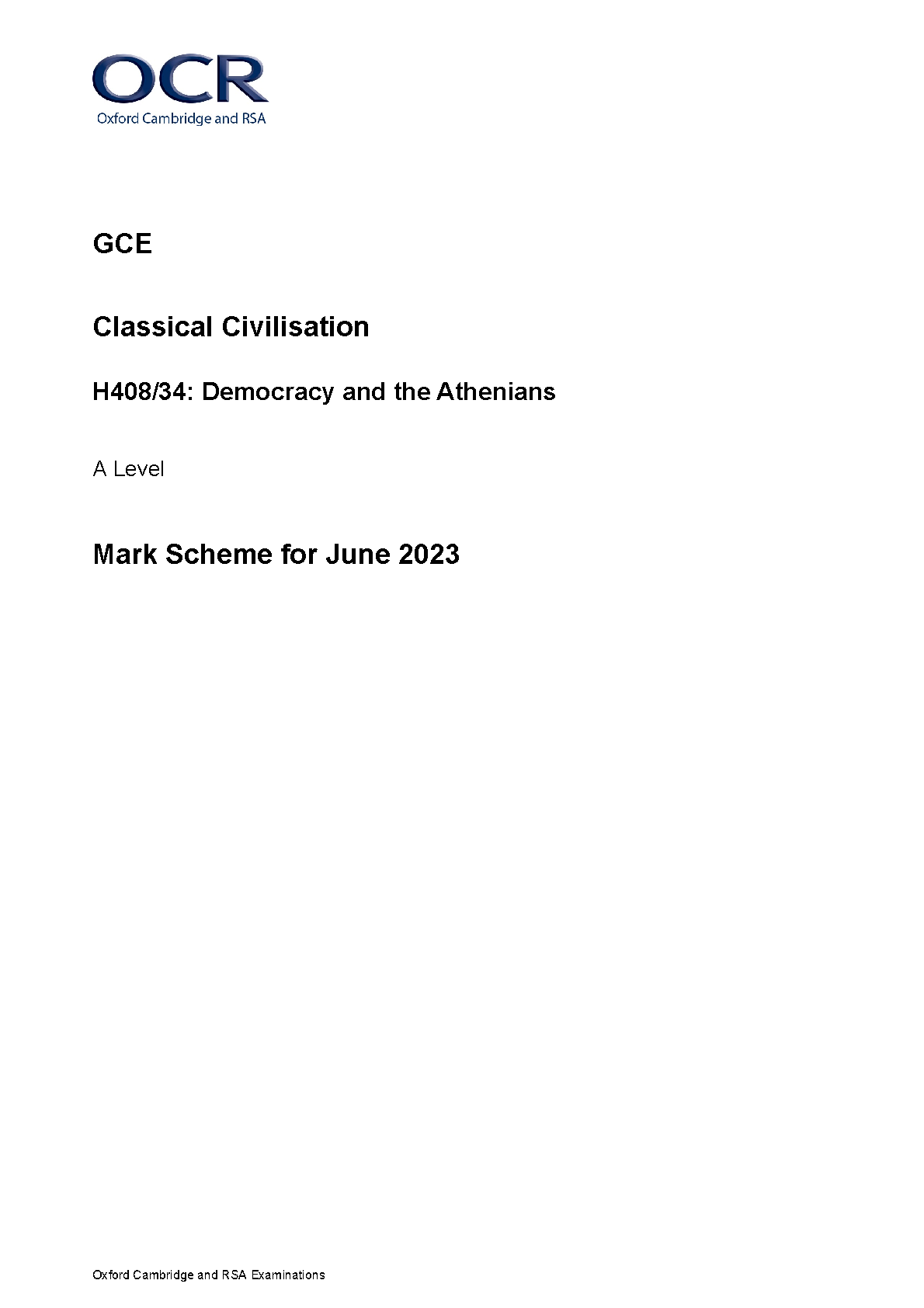 OCR
Oxford Cambridge and RSA

GCE

Classical Civilisation

H408/34: Democracy and the Athenians

A Level

Mark Scheme for June 2023

Oxford Cambridge and RSA Examinations